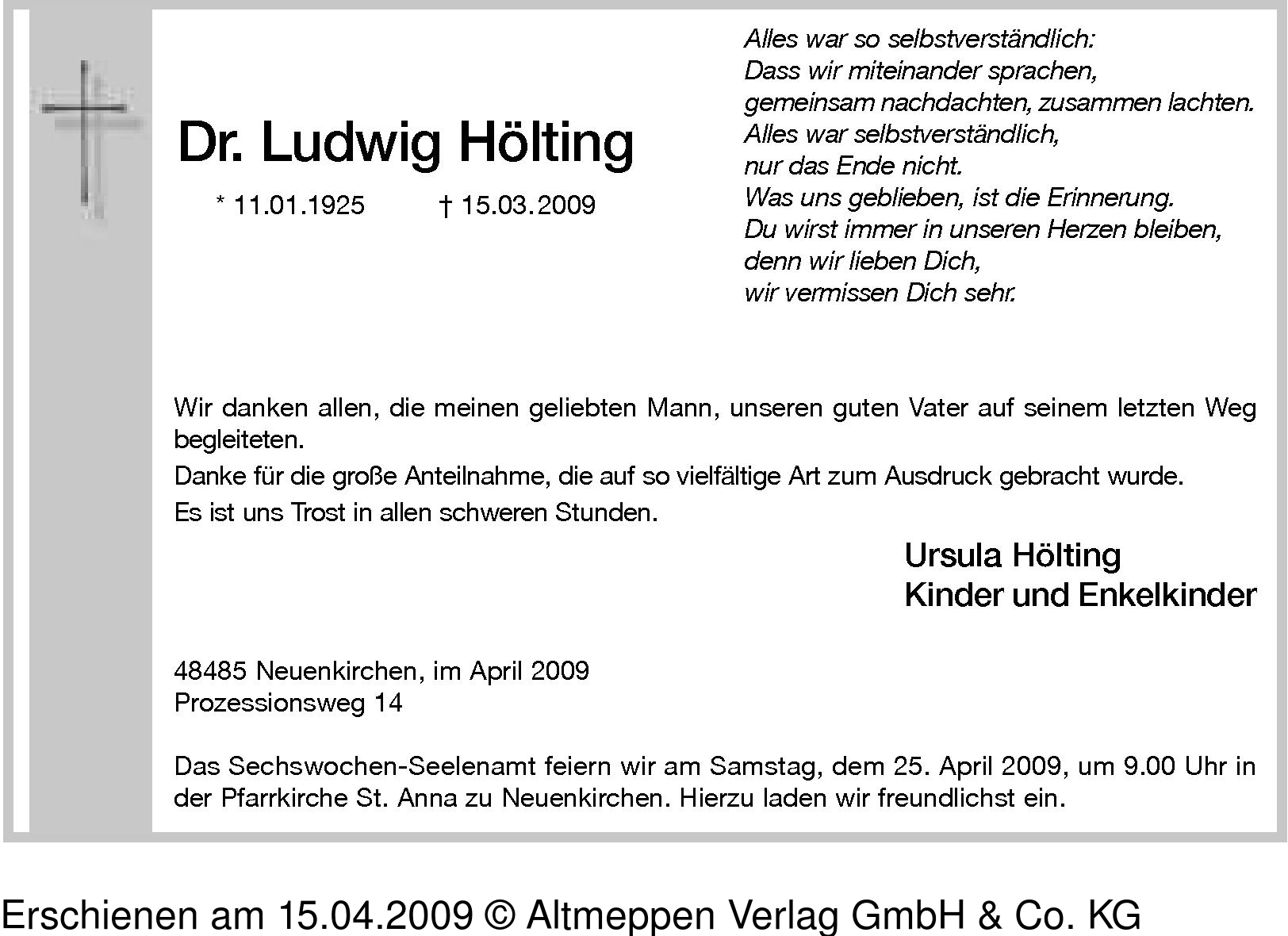 Dr. Ludwig Hölting

* 11.01.1925 † 15.03.2009

Alles war so selbstverständlich:
Dass wir miteinander sprachen,
gemeinsam nachdachten, zusammen lachten.
Alles war selbstverständlich,
nur das Ende nicht.
Was uns geblieben, ist die Erinnerung.
Du wirst immer in unseren Herzen bleiben,
denn wir lieben Dich,
wir vermissen Dich sehr.

Wir danken allen, die meinen geliebten Mann, unseren guten Vater auf seinem letzten Weg begleiteten.

Danke für die große Anteilnahme, die auf so vielfältige Art zum Ausdruck gebracht wurde.

Es ist uns Trost in allen schweren Stunden.

Ursula Hölting
Kinder und Enkelkinder

48485 Neuenkirchen, im April 2009
Prozessionsweg 14

Das Sechswochen-Seelenamt feiern wir am Samstag, dem 25. April 2009, um 9.00 Uhr in der Pfarrkirche St. Anna zu Neuenkirchen. Hierzu laden wir freundlichst ein.

Erschienen am 15.04.2009 © Altmeppen Verlag GmbH & Co. KG